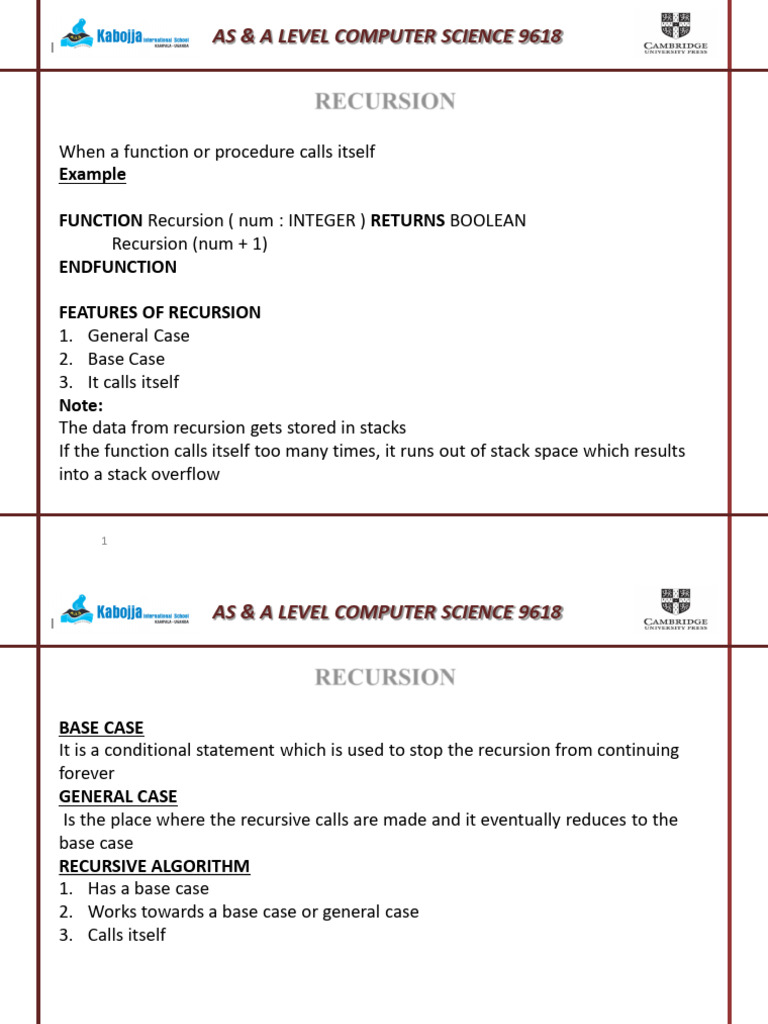 Kabojja International School KAMPALA - UGANDA

AS & A LEVEL COMPUTER SCIENCE 9618

CAMBRIDGE UNIVERSITY PRESS

RECURSION

When a function or procedure calls itself
Example

FUNCTION Recursion ( num : INTEGER ) RETURNS BOOLEAN
Recursion (num + 1)
ENDFUNCTION

FEATURES OF RECURSION
1. General Case
2. Base Case
3. It calls itself
Note:
The data from recursion gets stored in stacks
If the function calls itself too many times, it runs out of stack space which results into a stack overflow

1

Kabojja International School KAMPALA - UGANDA

AS & A LEVEL COMPUTER SCIENCE 9618

CAMBRIDGE UNIVERSITY PRESS

RECURSION

BASE CASE
It is a conditional statement which is used to stop the recursion from continuing forever
GENERAL CASE
Is the place where the recursive calls are made and it eventually reduces to the base case
RECURSIVE ALGORITHM
1. Has a base case
2. Works towards a base case or general case
3. Calls itself